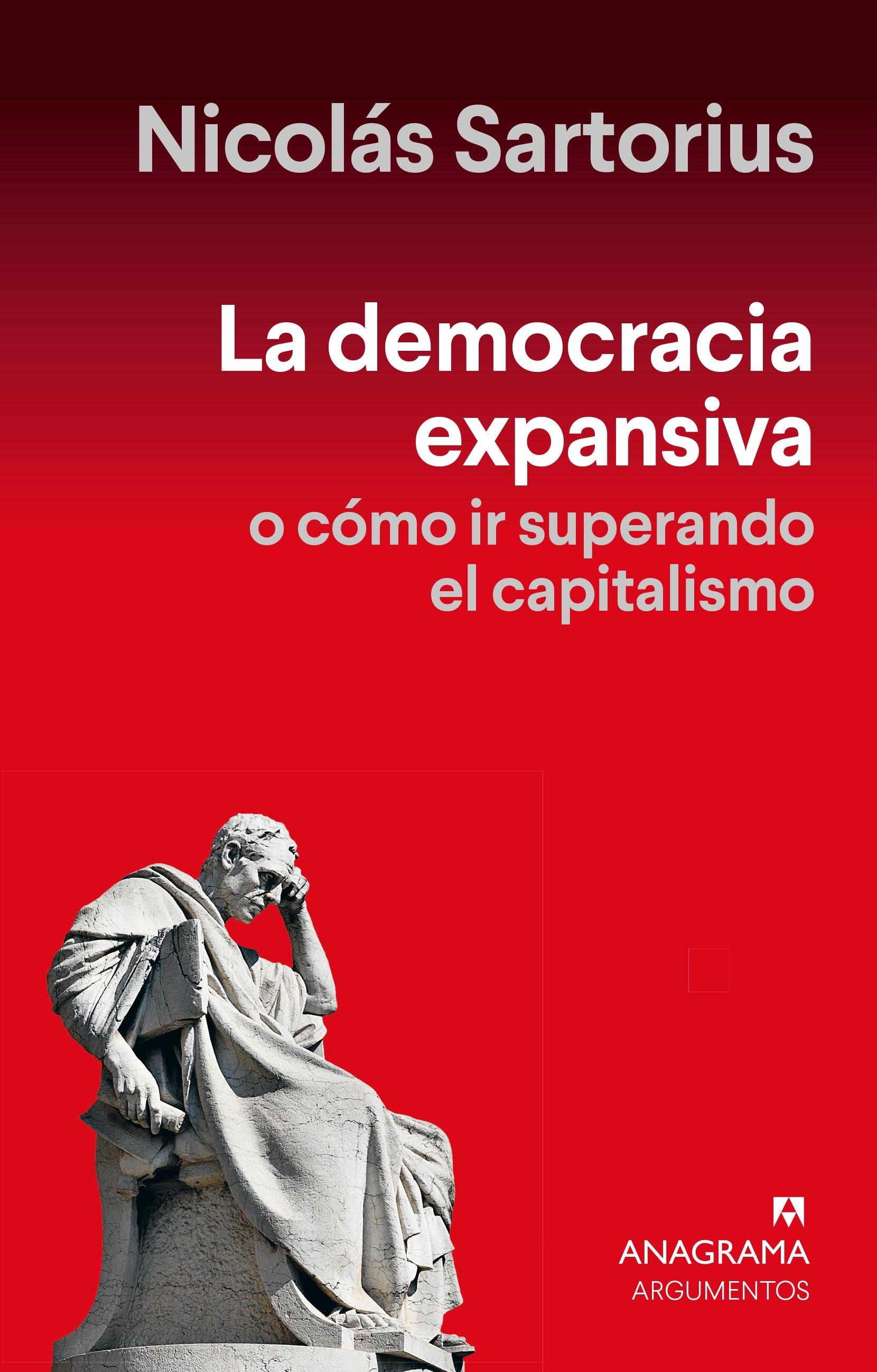 Nicolás Sartorius

La democracia expansiva
o cómo ir superando el capitalismo

ANAGRAMA
ARGUMENTOS